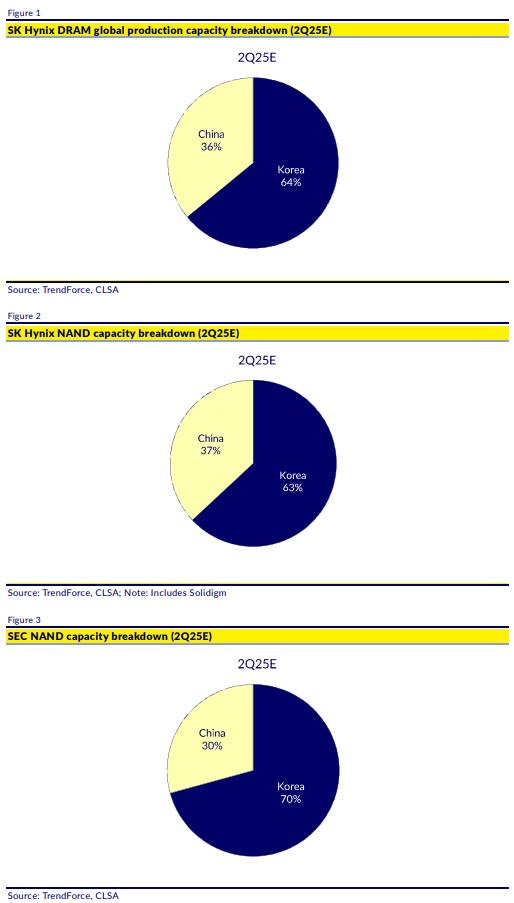 Figure 1

SK Hynix DRAM global production capacity breakdown (2Q25E)

2Q25E

China
36%

Korea
64%

Source: TrendForce, CLSA

Figure 2

SK Hynix NAND capacity breakdown (2Q25E)

2Q25E

China
37%

Korea
63%

Source: TrendForce, CLSA; Note: Includes Solidigm

Figure 3

SEC NAND capacity breakdown (2Q25E)

2Q25E

China
30%

Korea
70%

Source: TrendForce, CLSA